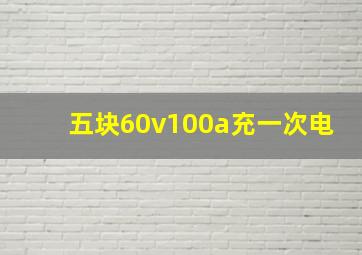 五块60v100a充一次电